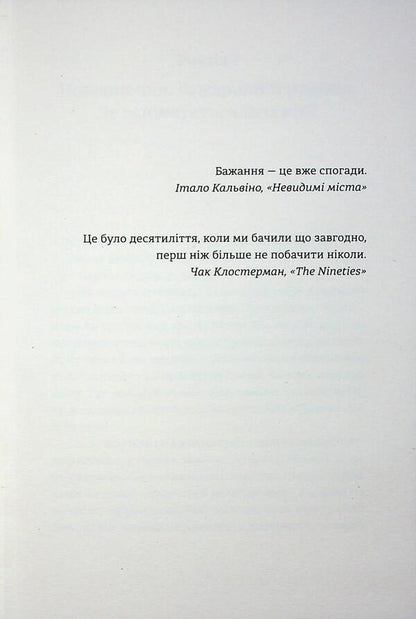 Бажання — це вже спогади.
Італо Кальвіно, «Невидимі міста»

Це було десятиліття, коли ми бачили що завгодно,
перш ніж більше не побачити ніколи.
Чак Клостерман, «The Nineties»